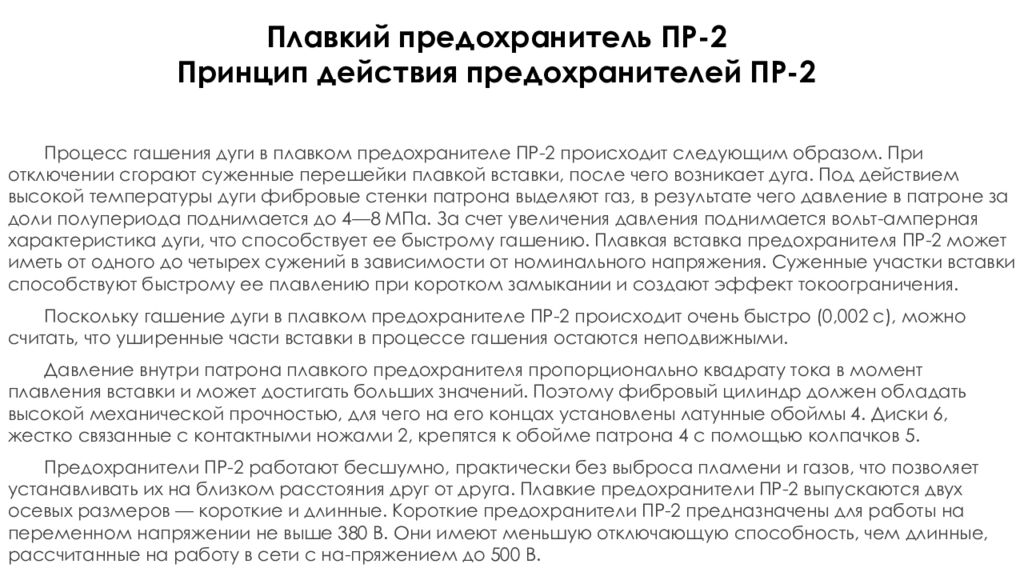 Плавкий предохранитель ПР-2
Принцип действия предохранителей ПР-2

Процесс гашения дуги в плавком предохранителе ПР-2 происходит следующим образом. При отключении сгорают суженные перешейки плавкой вставки, после чего возникает дуга. Под действием высокой температуры дуги фибровые стенки патрона выделяют газ, в результате чего давление в патроне за доли полупериода поднимается до 4—8 МПа. За счет увеличения давления поднимается вольт-амперная характеристика дуги, что способствует ее быстрому гашению. Плавкая вставка предохранителя ПР-2 может иметь от одного до четырех сужений в зависимости от номинального напряжения. Суженные участки вставки способствуют быстрому ее плавлению при коротком замыкании и создают эффект токоограничения.

Поскольку гашение дуги в плавком предохранителе ПР-2 происходит очень быстро (0,002 с), можно считать, что уширенные части вставки в процессе гашения остаются неподвижными.

Давление внутри патрона плавкого предохранителя пропорционально квадрату тока в момент плавления вставки и может достигать больших значений. Поэтому фибровый цилиндр должен обладать высокой механической прочностью, для чего на его концах установлены латунные обоймы 4. Диски 6, жестко связанные с контактными ножами 2, крепятся к обойме патрона 4 с помощью колпачков 5.

Предохранители ПР-2 работают бесшумно, практически без выброса пламени и газов, что позволяет устанавливать их на близком расстояния друг от друга. Плавкие предохранители ПР-2 выпускаются двух осевых размеров — короткие и длинные. Короткие предохранители ПР-2 предназначены для работы на переменном напряжении не выше 380 В. Они имеют меньшую отключающую способность, чем длинные, рассчитанные на работу в сети с на-пряжением до 500 В.